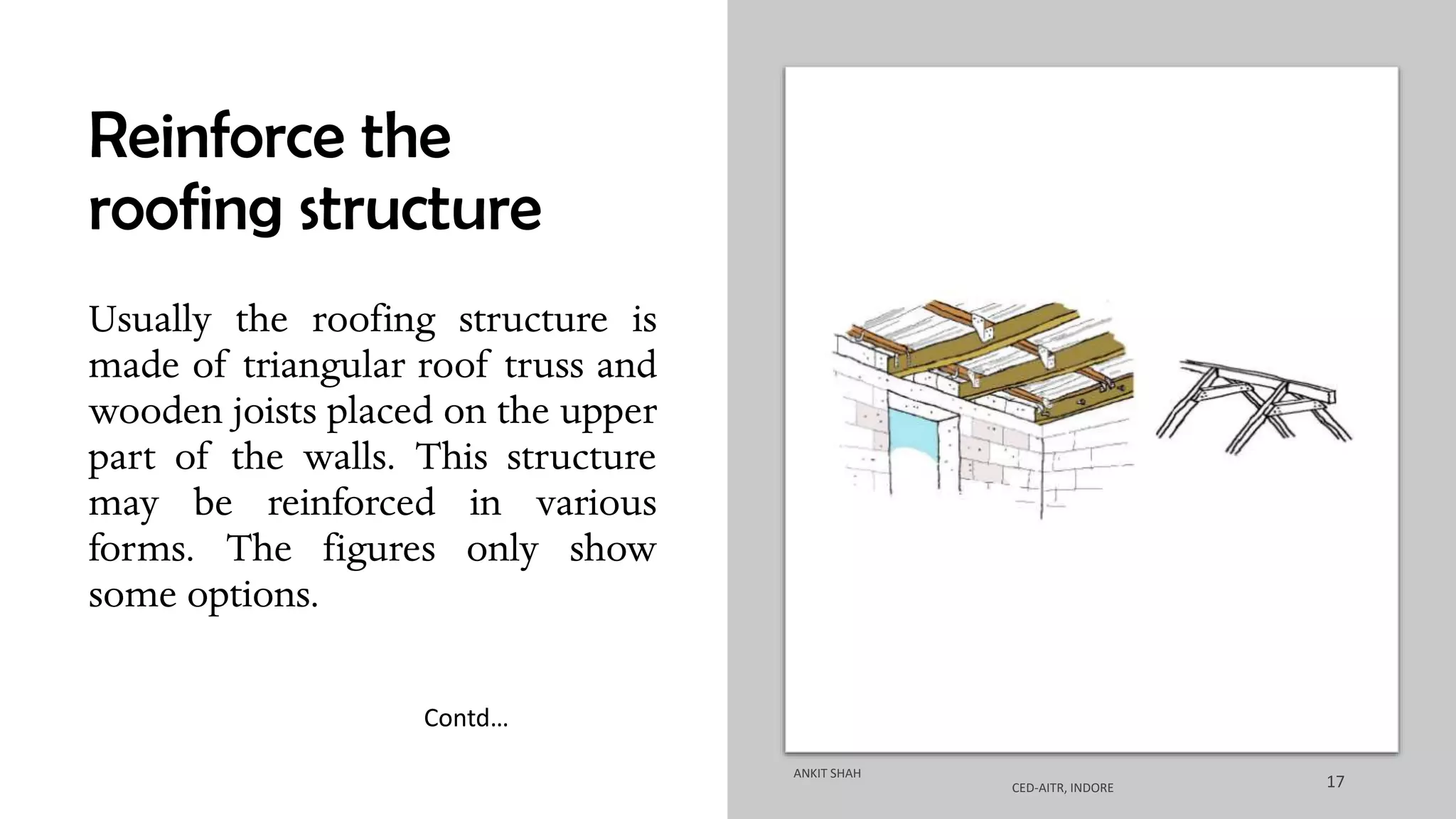 Reinforce the roofing structure

Usually the roofing structure is made of triangular roof truss and wooden joists placed on the upper part of the walls. This structure may be reinforced in various forms. The figures only show some options.

Contd…

ANKIT SHAH

CED-AITR, INDORE

17